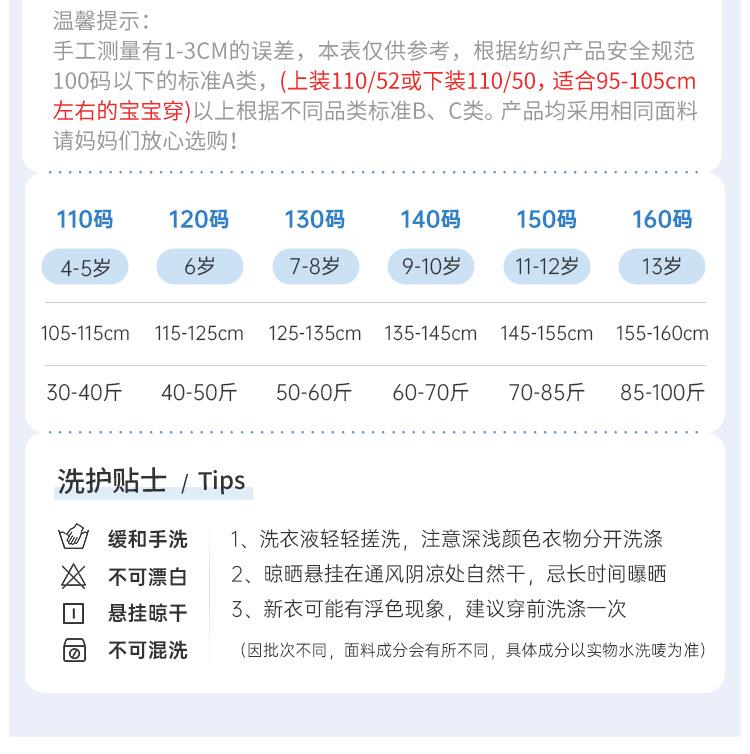 温馨提示：
手工测量有1-3CM的误差，本表仅供参考，根据纺织产品安全规范100码以下的标准A类，(上装110/52或下装110/50，适合95-105cm左右的宝宝穿)以上根据不同品类标准B、C类。产品均采用相同面料请妈妈们放心选购！

| 110码 | 120码 | 130码 | 140码 | 150码 | 160码 |
|---|---|---|---|---|---|
| 4-5岁 | 6岁 | 7-8岁 | 9-10岁 | 11-12岁 | 13岁 |
| 105-115cm | 115-125cm | 125-135cm | 135-145cm | 145-155cm | 155-160cm |
| 30-40斤 | 40-50斤 | 50-60斤 | 60-70斤 | 70-85斤 | 85-100斤 |

洗护贴士 / Tips

缓和手洗
不可漂白
悬挂晾干
不可混洗

1、洗衣液轻轻搓洗，注意深浅颜色衣物分开洗涤
2、晾晒悬挂在通风阴凉处自然干，忌长时间曝晒
3、新衣可能有浮色现象，建议穿前洗涤一次
（因批次不同，面料成分会有所不同，具体成分以实物水洗唛为准）